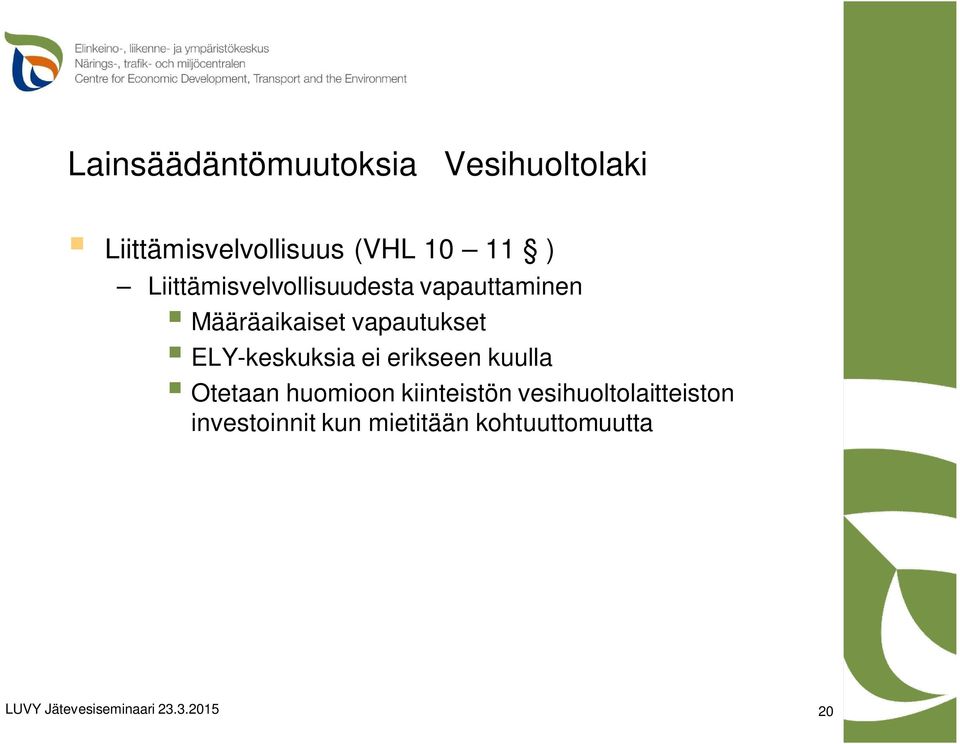 Elinkeino-, liikenne- ja ympäristökeskus
Närings-, trafik- och miljöcentralen
Centre for Economic Development, Transport and the Environment

Lainsäädäntömuutoksia Vesihuoltolaki

Liittämisvelvollisuus (VHL 10 – 11 § )

– Liittämisvelvollisuudesta vapauttaminen

Määräaikaiset vapautukset

ELY-keskuksia ei erikseen kuulla

Otetaan huomioon kiinteistön vesihuoltolaitteiston investoinnit kun mietitään kohtuuttomuutta

LUVY Jätevesiseminaari 23.3.2015

20